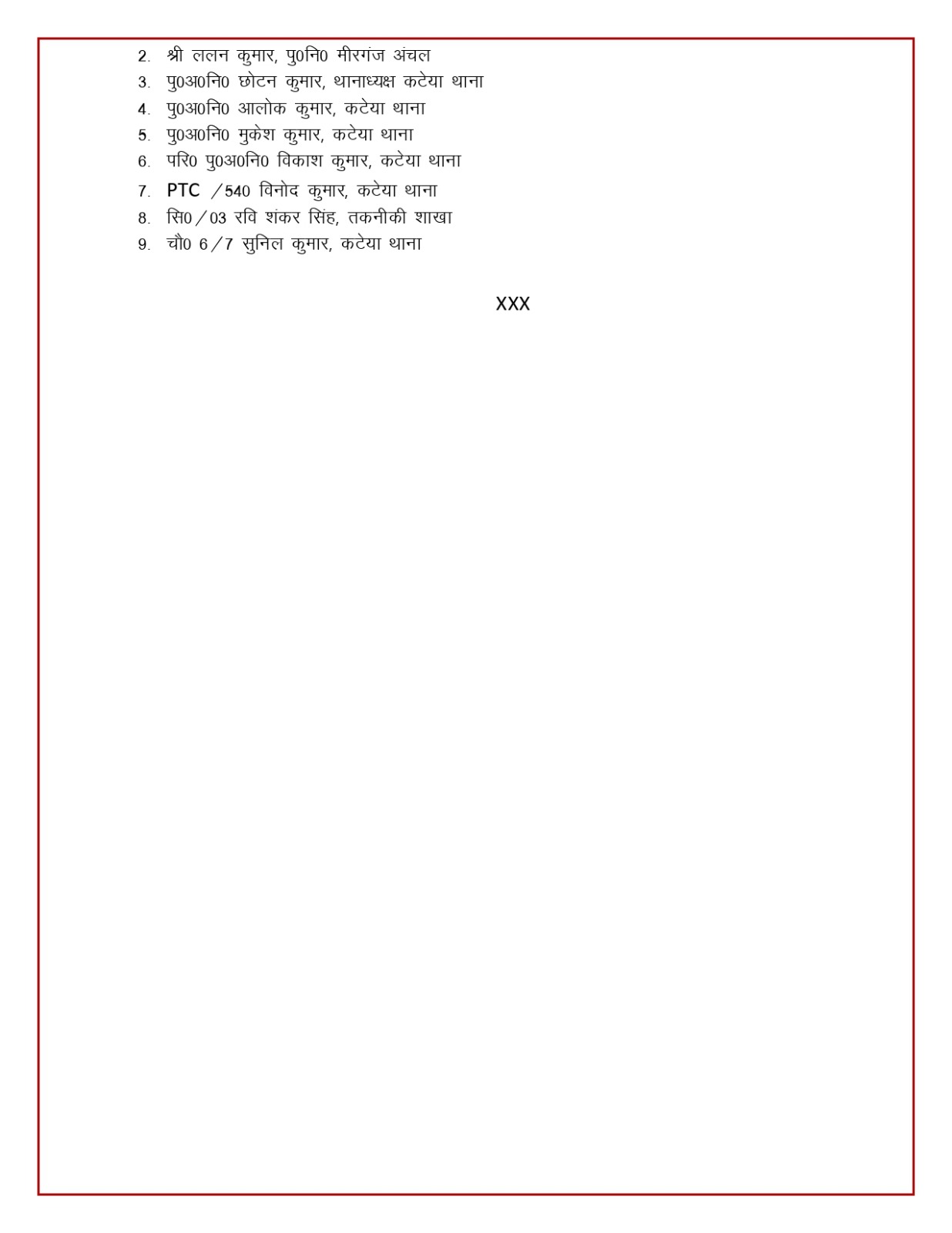 2. श्री ललन कुमार, पु0नि0 मीरगंज अंचल
3. पु0अ0नि0 छोटन कुमार, थानाध्यक्ष कटेया थाना
4. पु0अ0नि0 आलोक कुमार, कटेया थाना
5. पु0अ0नि0 मुकेश कुमार, कटेया थाना
6. परि0 पु0अ0नि0 विकाश कुमार, कटेया थाना
7. PTC /540 विनोद कुमार, कटेया थाना
8. सि0/03 रवि शंकर सिंह, तकनीकी शाखा
9. चौ0 6/7 सुनिल कुमार, कटेया थाना

XXX